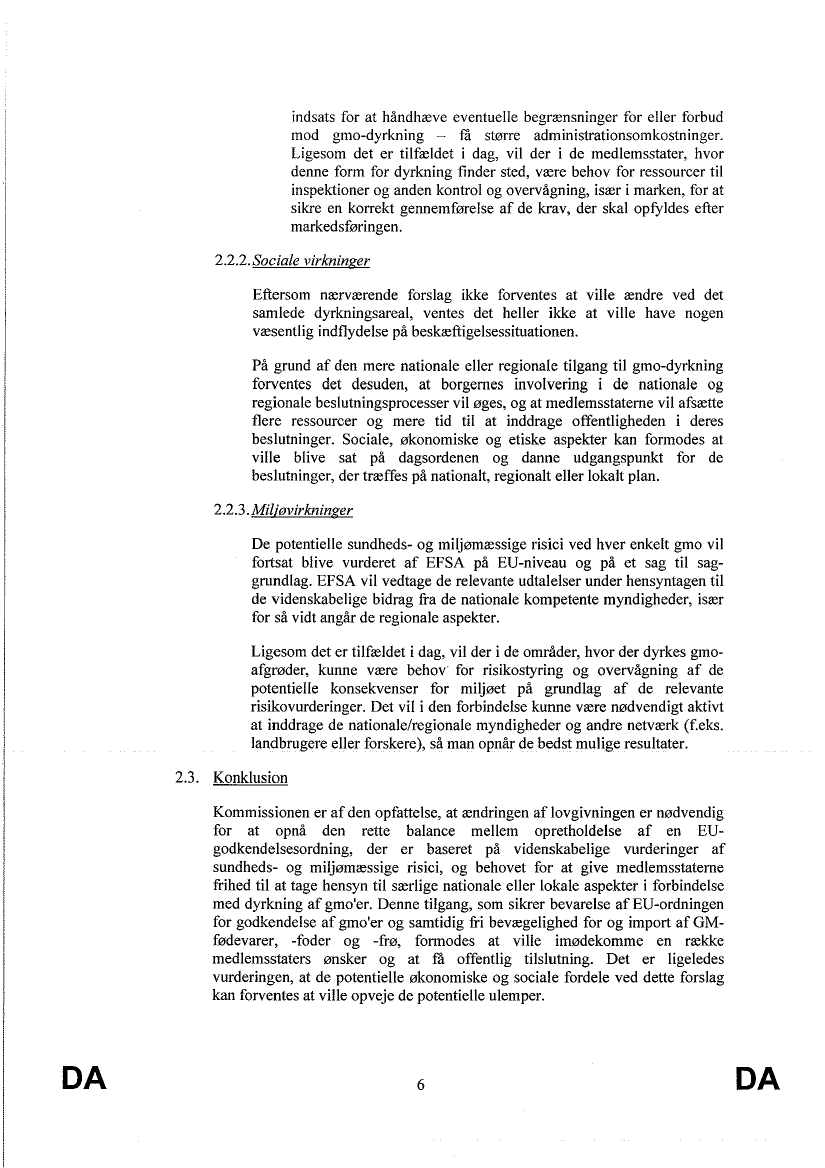 indsats for at håndhæve eventuelle begrænsninger for eller forbud mod gmo-dyrkning – få større administrationsomkostninger. Ligesom det er tilfældet i dag, vil der i de medlemsstater, hvor denne form for dyrkning finder sted, være behov for ressourcer til inspektioner og anden kontrol og overvågning, især i marken, for at sikre en korrekt gennemførelse af de krav, der skal opfyldes efter markedsføringen.

2.2.2. Sociale virkninger

Eftersom nærværende forslag ikke forventes at ville ændre ved det samlede dyrkningsareal, ventes det heller ikke at ville have nogen væsentlig indflydelse på beskæftigelsessituationen.

På grund af den mere nationale eller regionale tilgang til gmo-dyrkning forventes det desuden, at borgernes involvering i de nationale og regionale beslutningsprocesser vil øges, og at medlemsstaterne vil afsætte flere ressourcer og mere tid til at inddrage offentligheden i deres beslutninger. Sociale, økonomiske og etiske aspekter kan formodes at ville blive sat på dagsordenen og danne udgangspunkt for de beslutninger, der træffes på nationalt, regionalt eller lokalt plan.

2.2.3. Miljøvirkninger

De potentielle sundheds- og miljømæssige risici ved hver enkelt gmo vil fortsat blive vurderet af EFSA på EU-niveau og på et sag-grundlag. EFSA vil vedtage de relevante udtalelser under hensyntagen til de videnskabelige bidrag fra de nationale kompetente myndigheder, især for så vidt angår de regionale aspekter.

Ligesom det er tilfældet i dag, vil der i de områder, hvor der dyrkes gmo-afgrøder, kunne være behov for risikostyring og overvågning af de potentielle konsekvenser for miljøet på grundlag af de relevante risikovurderinger. Det vil i den forbindelse kunne være nødvendigt aktivt at inddrage de nationale/regionale myndigheder og andre netværk (f.eks. landbrugere eller forskere), så man opnår de bedst mulige resultater.

2.3. Konklusion

Kommissionen er af den opfattelse, at ændringen af lovgivningen er nødvendig for at opnå den rette balance mellem opretholdelse af en EU-godkendelsesordning, der er baseret på videnskabelige vurderinger af sundheds- og miljømæssige risici, og behovet for at give medlemsstaterne frihed til at tage hensyn til særlige nationale eller lokale aspekter i forbindelse med dyrkning af gmo'er. Denne tilgang, som sikrer bevarelse af EU-ordningen for godkendelse af gmo'er og samtidig fri bevægelighed for og import af GM-fødevarer, -foder og -frø, formodes at ville imødekomme en række medlemsstaters ønsker og at få offentlig tilslutning. Det er ligeledes vurderingen, at de potentielle økonomiske og sociale fordele ved dette forslag kan forventes at ville opveje de potentielle ulemper.

DA 6 DA